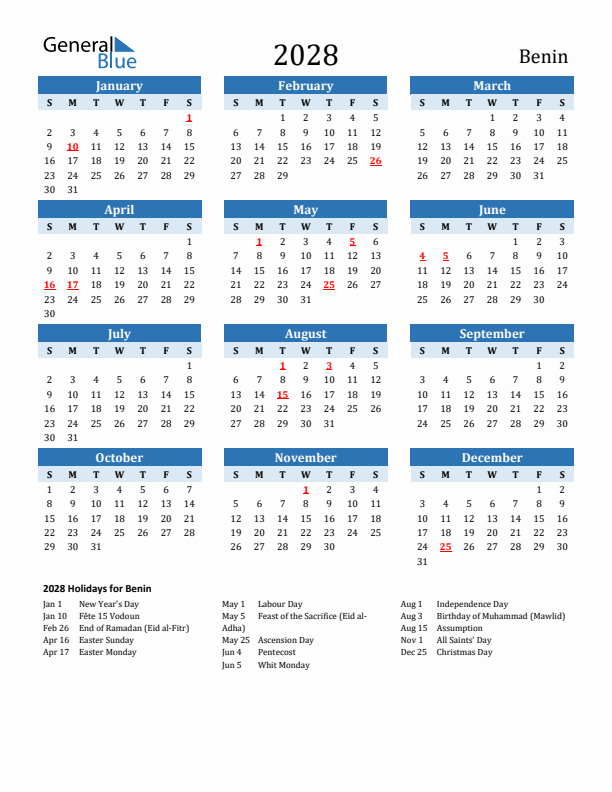 General Blue

2028

Benin

January

| S | M | T | W | T | F | S |
|---|---|---|---|---|---|---|
| | | | | | | 1 |
| 2 | 3 | 4 | 5 | 6 | 7 | 8 |
| 9 | 10 | 11 | 12 | 13 | 14 | 15 |
| 16 | 17 | 18 | 19 | 20 | 21 | 22 |
| 23 | 24 | 25 | 26 | 27 | 28 | 29 |
| 30 | 31 | | | | | |

February

| S | M | T | W | T | F | S |
|---|---|---|---|---|---|---|
| | | 1 | 2 | 3 | 4 | 5 |
| 6 | 7 | 8 | 9 | 10 | 11 | 12 |
| 13 | 14 | 15 | 16 | 17 | 18 | 19 |
| 20 | 21 | 22 | 23 | 24 | 25 | 26 |
| 27 | 28 | 29 | | | | |

March

| S | M | T | W | T | F | S |
|---|---|---|---|---|---|---|
| | | | 1 | 2 | 3 | 4 |
| 5 | 6 | 7 | 8 | 9 | 10 | 11 |
| 12 | 13 | 14 | 15 | 16 | 17 | 18 |
| 19 | 20 | 21 | 22 | 23 | 24 | 25 |
| 26 | 27 | 28 | 29 | 30 | 31 | |

April

| S | M | T | W | T | F | S |
|---|---|---|---|---|---|---|
| | | | | | | 1 |
| 2 | 3 | 4 | 5 | 6 | 7 | 8 |
| 9 | 10 | 11 | 12 | 13 | 14 | 15 |
| 16 | 17 | 18 | 19 | 20 | 21 | 22 |
| 23 | 24 | 25 | 26 | 27 | 28 | 29 |
| 30 | | | | | | |

May

| S | M | T | W | T | F | S |
|---|---|---|---|---|---|---|
| | 1 | 2 | 3 | 4 | 5 | 6 |
| 7 | 8 | 9 | 10 | 11 | 12 | 13 |
| 14 | 15 | 16 | 17 | 18 | 19 | 20 |
| 21 | 22 | 23 | 24 | 25 | 26 | 27 |
| 28 | 29 | 30 | 31 | | | |

June

| S | M | T | W | T | F | S |
|---|---|---|---|---|---|---|
| | | | | 1 | 2 | 3 |
| 4 | 5 | 6 | 7 | 8 | 9 | 10 |
| 11 | 12 | 13 | 14 | 15 | 16 | 17 |
| 18 | 19 | 20 | 21 | 22 | 23 | 24 |
| 25 | 26 | 27 | 28 | 29 | 30 | |

July

| S | M | T | W | T | F | S |
|---|---|---|---|---|---|---|
| | | | | | | 1 |
| 2 | 3 | 4 | 5 | 6 | 7 | 8 |
| 9 | 10 | 11 | 12 | 13 | 14 | 15 |
| 16 | 17 | 18 | 19 | 20 | 21 | 22 |
| 23 | 24 | 25 | 26 | 27 | 28 | 29 |
| 30 | 31 | | | | | |

August

| S | M | T | W | T | F | S |
|---|---|---|---|---|---|---|
| | | 1 | 2 | 3 | 4 | 5 |
| 6 | 7 | 8 | 9 | 10 | 11 | 12 |
| 13 | 14 | 15 | 16 | 17 | 18 | 19 |
| 20 | 21 | 22 | 23 | 24 | 25 | 26 |
| 27 | 28 | 29 | 30 | 31 | | |

September

| S | M | T | W | T | F | S |
|---|---|---|---|---|---|---|
| | | | | | 1 | 2 |
| 3 | 4 | 5 | 6 | 7 | 8 | 9 |
| 10 | 11 | 12 | 13 | 14 | 15 | 16 |
| 17 | 18 | 19 | 20 | 21 | 22 | 23 |
| 24 | 25 | 26 | 27 | 28 | 29 | 30 |

October

| S | M | T | W | T | F | S |
|---|---|---|---|---|---|---|
| 1 | 2 | 3 | 4 | 5 | 6 | 7 |
| 8 | 9 | 10 | 11 | 12 | 13 | 14 |
| 15 | 16 | 17 | 18 | 19 | 20 | 21 |
| 22 | 23 | 24 | 25 | 26 | 27 | 28 |
| 29 | 30 | 31 | | | | |

November

| S | M | T | W | T | F | S |
|---|---|---|---|---|---|---|
| | | | 1 | 2 | 3 | 4 |
| 5 | 6 | 7 | 8 | 9 | 10 | 11 |
| 12 | 13 | 14 | 15 | 16 | 17 | 18 |
| 19 | 20 | 21 | 22 | 23 | 24 | 25 |
| 26 | 27 | 28 | 29 | 30 | | |

December

| S | M | T | W | T | F | S |
|---|---|---|---|---|---|---|
| | | | | | 1 | 2 |
| 3 | 4 | 5 | 6 | 7 | 8 | 9 |
| 10 | 11 | 12 | 13 | 14 | 15 | 16 |
| 17 | 18 | 19 | 20 | 21 | 22 | 23 |
| 24 | 25 | 26 | 27 | 28 | 29 | 30 |
| 31 | | | | | | |

2028 Holidays for Benin

Jan 1 New Year's Day
Jan 10 Fête 15 Vodoun
Feb 26 End of Ramadan (Eid al-Fitr)
Apr 16 Easter Sunday
Apr 17 Easter Monday

May 1 Labour Day
May 5 Feast of the Sacrifice (Eid al-Adha)
May 25 Ascension Day
Jun 4 Pentecost
Jun 5 Whit Monday

Aug 1 Independence Day
Aug 3 Birthday of Muhammad (Mawlid)
Aug 15 Assumption
Nov 1 All Saints' Day
Dec 25 Christmas Day